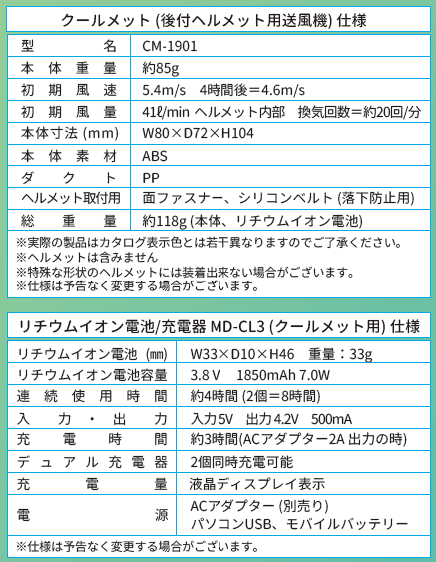 クールメット (後付ヘルメット用送風機) 仕様

| 型名 | CM-1901 |
|---|---|
| 本体重量 | 約85g |
| 初期風速 | 5.4m/s　4時間後＝4.6m/s |
| 初期風量 | 41ℓ/min ヘルメット内部　換気回数＝約20回/分 |
| 本体寸法 (mm) | W80×D72×H104 |
| 本体素材 | ABS |
| ダクト | PP |
| ヘルメット取付用 | 面ファスナー、シリコンベルト (落下防止用) |
| 総重量 | 約118g (本体、リチウムイオン電池) |

※実際の製品はカタログ表示色とは若干異なりますのでご了承ください。
※ヘルメットは含みません
※特殊な形状のヘルメットには装着出来ない場合がございます。
※仕様は予告なく変更する場合がございます。

リチウムイオン電池/充電器 MD-CL3 (クールメット用) 仕様

| リチウムイオン電池 (㎜) | W33×D10×H46　重量：33g |
|---|---|
| リチウムイオン電池容量 | 3.8V　1850mAh 7.0W |
| 連続使用時間 | 約4時間 (2個＝8時間) |
| 入力・出力 | 入力5V　出力4.2V　500mA |
| 充電時間 | 約3時間(ACアダプター2A 出力の時) |
| デュアル充電器 | 2個同時充電可能 |
| 充電量 | 液晶ディスプレイ表示 |
| 電源 | ACアダプター (別売り) パソコンUSB、モバイルバッテリー |

※仕様は予告なく変更する場合がございます。